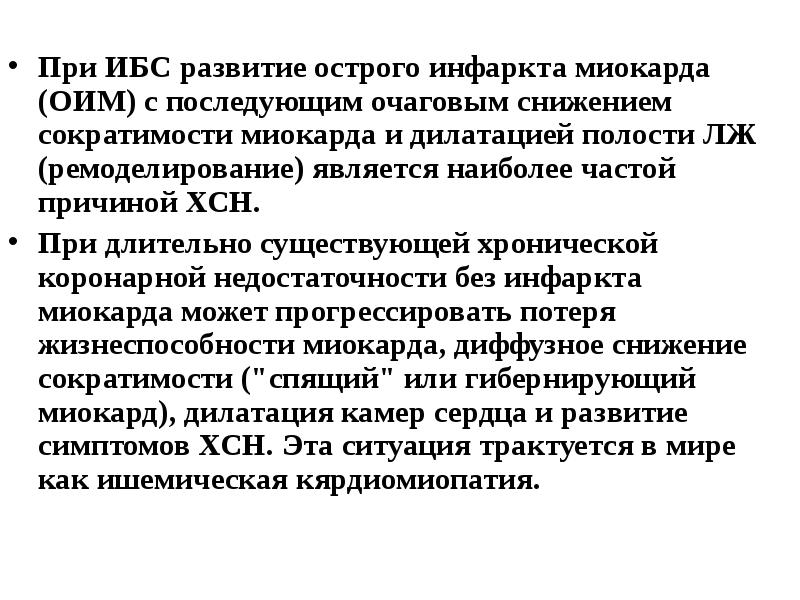 • При ИБС развитие острого инфаркта миокарда (ОИМ) с последующим очаговым снижением сократимости миокарда и дилатацией полости ЛЖ (ремоделирование) является наиболее частой причиной ХСН.

• При длительно существующей хронической коронарной недостаточности без инфаркта миокарда может прогрессировать потеря жизнеспособности миокарда, диффузное снижение сократимости ("спящий" или гибернирующий миокард), дилатация камер сердца и развитие симптомов ХСН. Эта ситуация трактуется в мире как ишемическая кярдиомиопатия.